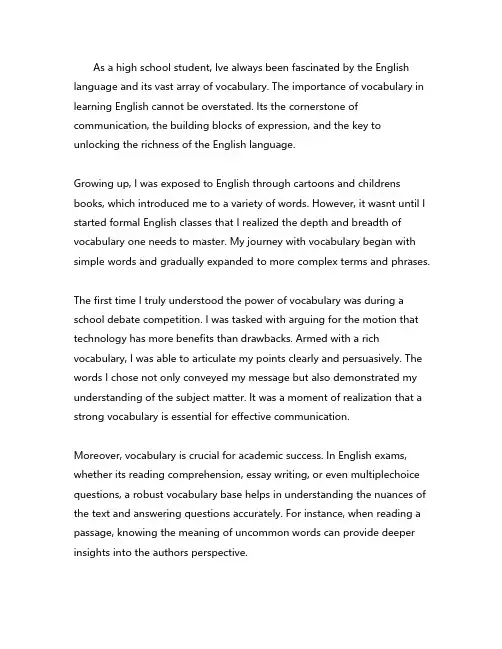 As a high school student, Ive always been fascinated by the English language and its vast array of vocabulary. The importance of vocabulary in learning English cannot be overstated. Its the cornerstone of communication, the building blocks of expression, and the key to unlocking the richness of the English language.

Growing up, I was exposed to English through cartoons and childrens books, which introduced me to a variety of words. However, it wasnt until I started formal English classes that I realized the depth and breadth of vocabulary one needs to master. My journey with vocabulary began with simple words and gradually expanded to more complex terms and phrases.

The first time I truly understood the power of vocabulary was during a school debate competition. I was tasked with arguing for the motion that technology has more benefits than drawbacks. Armed with a rich vocabulary, I was able to articulate my points clearly and persuasively. The words I chose not only conveyed my message but also demonstrated my understanding of the subject matter. It was a moment of realization that a strong vocabulary is essential for effective communication.

Moreover, vocabulary is crucial for academic success. In English exams, whether its reading comprehension, essay writing, or even multiplechoice questions, a robust vocabulary base helps in understanding the nuances of the text and answering questions accurately. For instance, when reading a passage, knowing the meaning of uncommon words can provide deeper insights into the authors perspective.